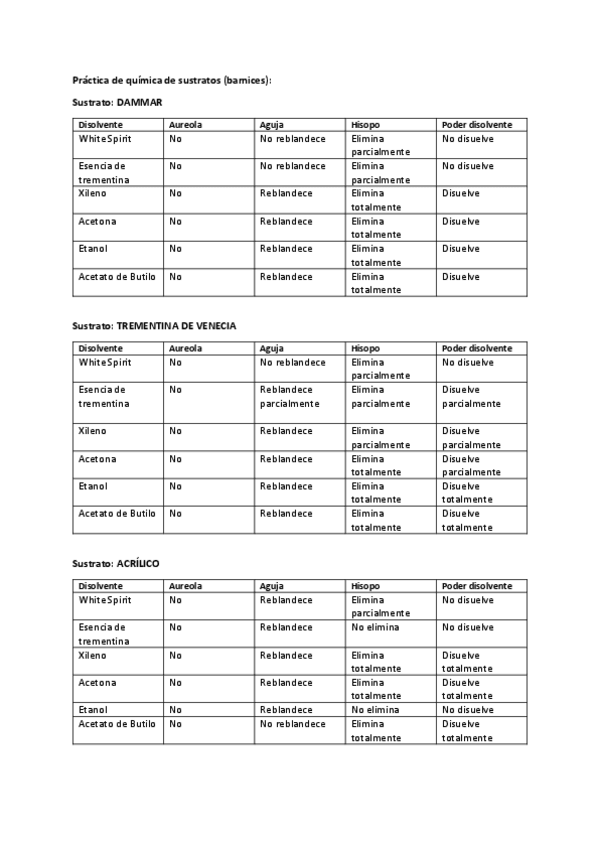 Práctica de química de sustratos (barnices):

Sustrato: DAMMAR

| Disolvente | Aureola | Aguja | Hisopo | Poder disolvente |
|---|---|---|---|---|
| White Spirit | No | No reblandece | Elimina parcialmente | No disuelve |
| Esencia de trementina | No | No reblandece | Elimina parcialmente | No disuelve |
| Xileno | No | Reblandece | Elimina totalmente | Disuelve |
| Acetona | No | Reblandece | Elimina totalmente | Disuelve |
| Etanol | No | Reblandece | Elimina totalmente | Disuelve |
| Acetato de Butilo | No | Reblandece | Elimina totalmente | Disuelve |

Sustrato: TREMENTINA DE VENECIA

| Disolvente | Aureola | Aguja | Hisopo | Poder disolvente |
|---|---|---|---|---|
| White Spirit | No | No reblandece | Elimina parcialmente | No disuelve |
| Esencia de trementina | No | Reblandece parcialmente | Elimina parcialmente | Disuelve parcialmente |
| Xileno | No | Reblandece | Elimina parcialmente | Disuelve parcialmente |
| Acetona | No | Reblandece | Elimina totalmente | Disuelve parcialmente |
| Etanol | No | Reblandece | Elimina totalmente | Disuelve totalmente |
| Acetato de Butilo | No | Reblandece | Elimina totalmente | Disuelve totalmente |

Sustrato: ACRÍLICO

| Disolvente | Aureola | Aguja | Hisopo | Poder disolvente |
|---|---|---|---|---|
| White Spirit | No | Reblandece | Elimina parcialmente | No disuelve |
| Esencia de trementina | No | Reblandece | No elimina | No disuelve |
| Xileno | No | Reblandece | Elimina totalmente | Disuelve totalmente |
| Acetona | No | Reblandece | Elimina totalmente | Disuelve totalmente |
| Etanol | No | Reblandece | No elimina | No disuelve |
| Acetato de Butilo | No | No reblandece | Elimina totalmente | Disuelve totalmente |